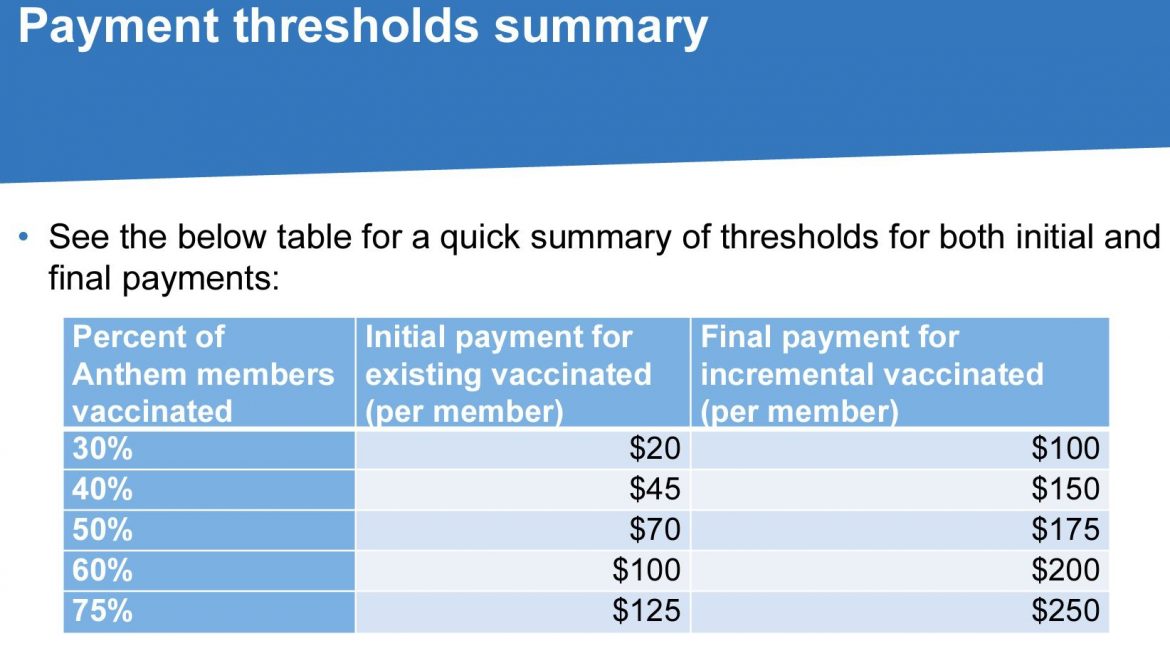 Payment thresholds summary

• See the below table for a quick summary of thresholds for both initial and final payments:

| Percent of Anthem members vaccinated | Initial payment for existing vaccinated (per member) | Final payment for incremental vaccinated (per member) |
|---|---|---|
| 30% | $20 | $100 |
| 40% | $45 | $150 |
| 50% | $70 | $175 |
| 60% | $100 | $200 |
| 75% | $125 | $250 |